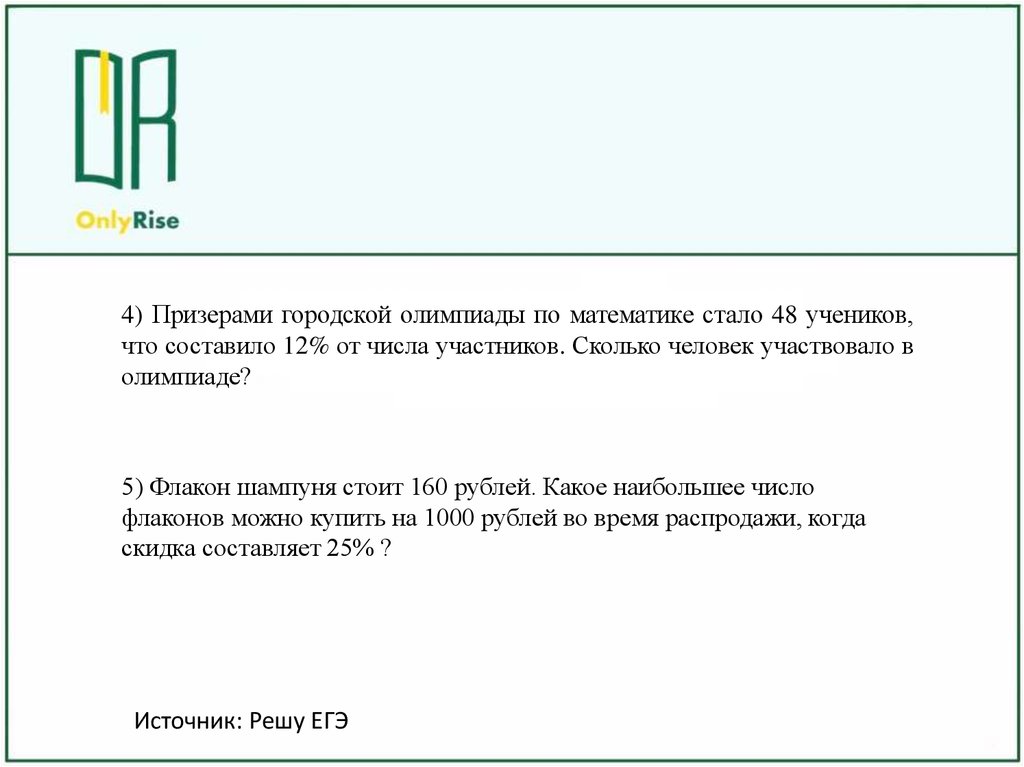 OnlyRise

4) Призерами городской олимпиады по математике стало 48 учеников, что составило 12% от числа участников. Сколько человек участвовало в олимпиаде?

5) Флакон шампуня стоит 160 рублей. Какое наибольшее число флаконов можно купить на 1000 рублей во время распродажи, когда скидка составляет 25% ?

Источник: Решу ЕГЭ